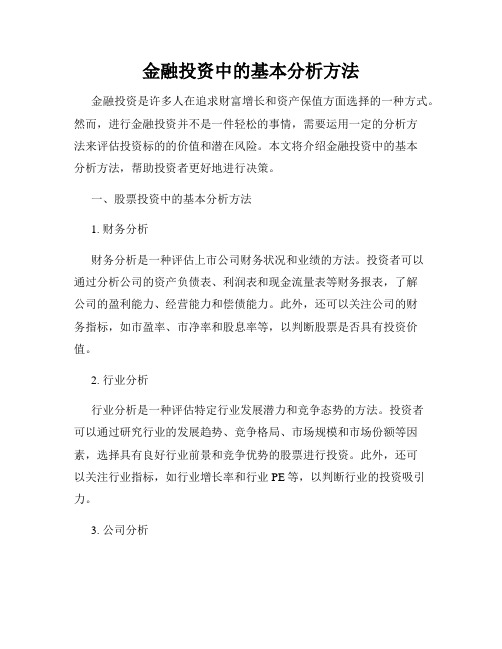 金融投资中的基本分析方法

金融投资是许多人在追求财富增长和资产保值方面选择的一种方式。然而，进行金融投资并不是一件轻松的事情，需要运用一定的分析方法来评估投资标的的价值和潜在风险。本文将介绍金融投资中的基本分析方法，帮助投资者更好地进行决策。

一、股票投资中的基本分析方法

1. 财务分析

财务分析是一种评估上市公司财务状况和业绩的方法。投资者可以通过分析公司的资产负债表、利润表和现金流量表等财务报表，了解公司的盈利能力、经营能力和偿债能力。此外，还可以关注公司的财务指标，如市盈率、市净率和股息率等，以判断股票是否具有投资价值。

2. 行业分析

行业分析是一种评估特定行业发展潜力和竞争态势的方法。投资者可以通过研究行业的发展趋势、竞争格局、市场规模和市场份额等因素，选择具有良好行业前景和竞争优势的股票进行投资。此外，还可以关注行业指标，如行业增长率和行业 PE 等，以判断行业的投资吸引力。

3. 公司分析